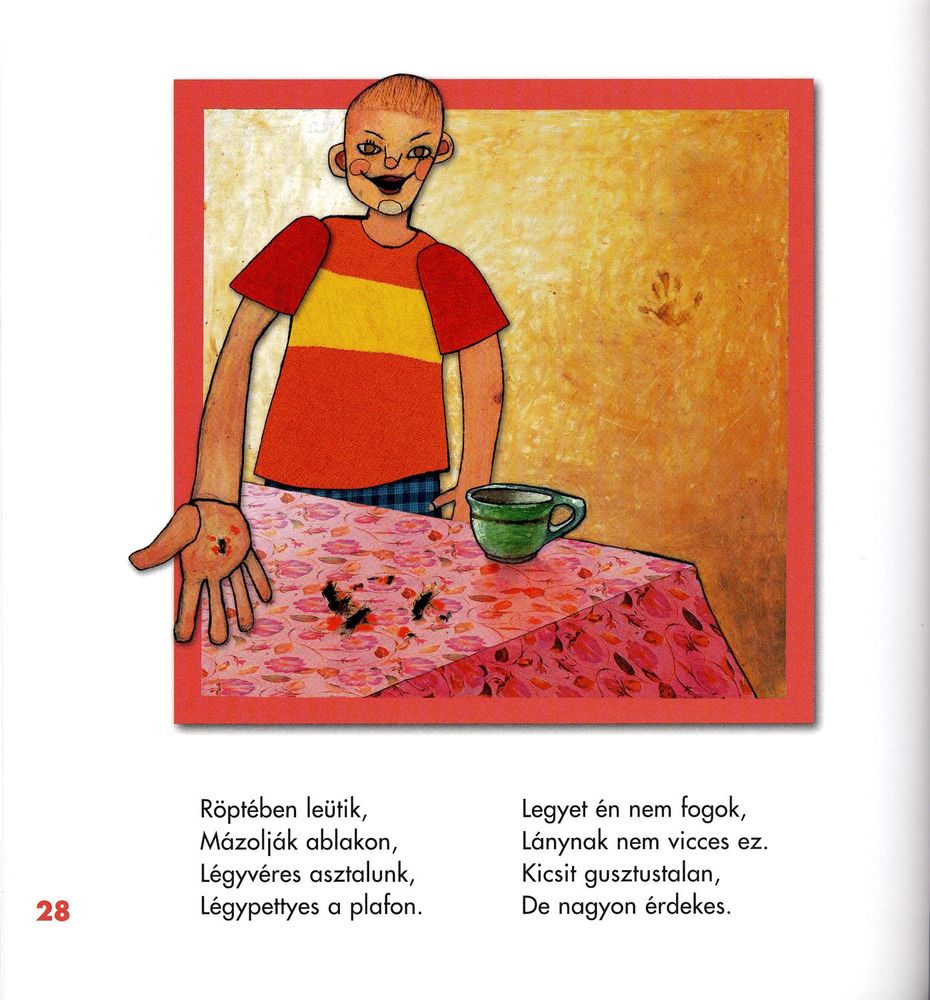 Röptében leütik,
Mázolják ablakon,
Légyvéres asztalunk,
Légypettyes a plafon.

Legyet én nem fogok,
Lánynak nem vicces ez.
Kicsit gusztustalan,
De nagyon érdekes.

28